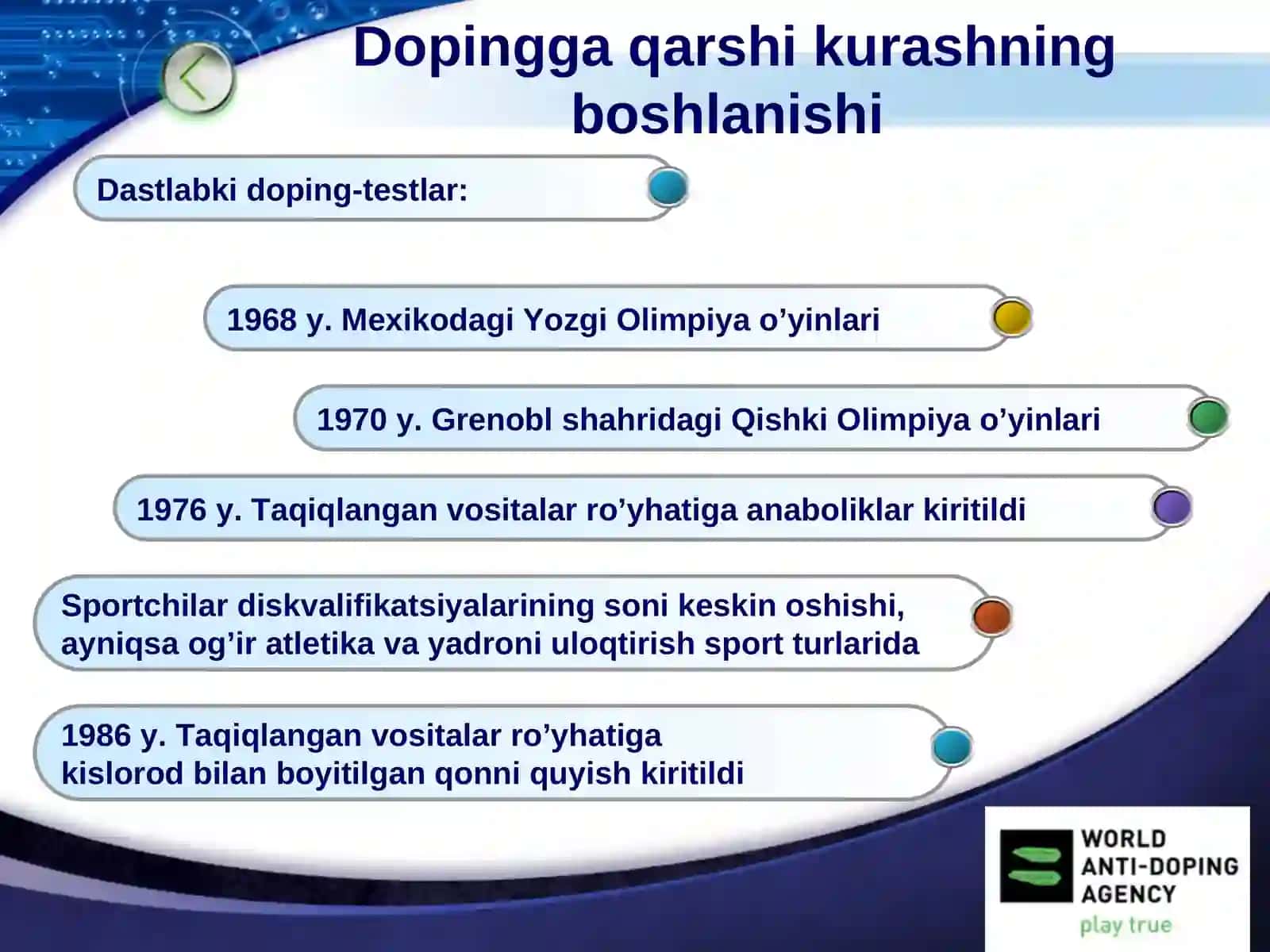 Dopingga qarshi kurashning boshlanishi

Dastlabki doping-testlar:

1968 y. Mexikodagi Yozgi Olimpiya o’yinlari

1970 y. Grenobl shahridagi Qishki Olimpiya o’yinlari

1976 y. Taqiqlangan vositalar ro’yhatiga anaboliklar kiritildi

Sportchilar diskvalifikatsiyalarining soni keskin oshishi, ayniqsa og’ir atletika va yadroni uloqtirish sport turlarida

1986 y. Taqiqlangan vositalar ro’yhatiga kislorod bilan boyitilgan qonni quyish kiritildi

WORLD ANTI-DOPING AGENCY
play true